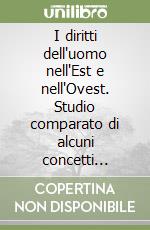 unilibro

I diritti dell'uomo nell'Est e nell'Ovest. Studio comparato di alcuni concetti...

COPERTINA NON DISPONIBILE